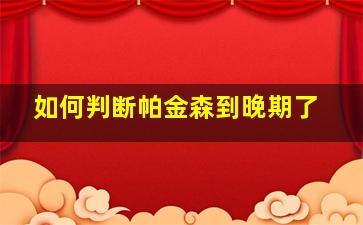 如何判断帕金森到晚期了